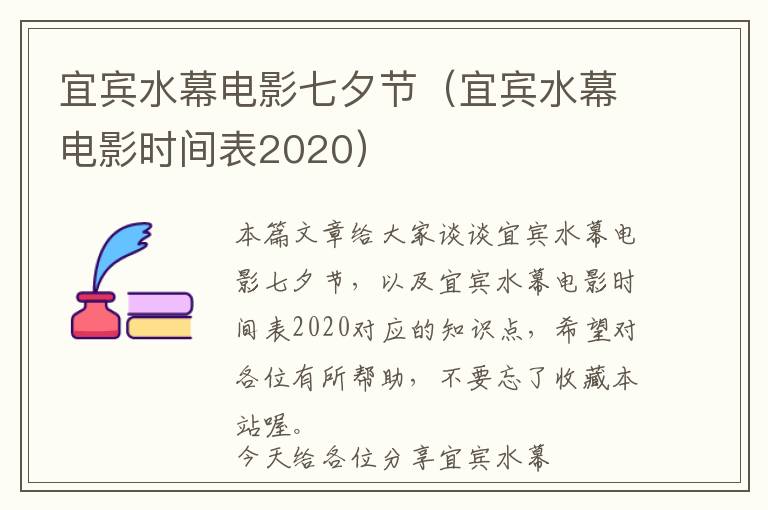 宜宾水幕电影七夕节（宜宾水幕电影时间表2020）

本篇文章给大家谈谈宜宾水幕电影七夕节，以及宜宾水幕电影时间表2020对应的知识点，希望对各位有所帮助，不要忘了收藏本站喔。
今天给各位分享宜宾水幕